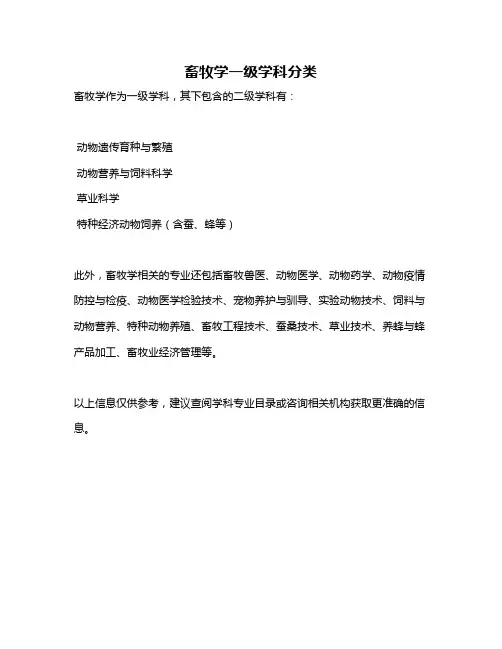 畜牧学一级学科分类

畜牧学作为一级学科，其下包含的二级学科有：

动物遗传育种与繁殖
动物营养与饲料科学
草业科学
特种经济动物饲养（含蚕、蜂等）

此外，畜牧学相关的专业还包括畜牧兽医、动物医学、动物药学、动物疫情防控与检疫、动物医学检验技术、宠物养护与驯导、实验动物技术、饲料与动物营养、特种动物养殖、畜牧工程技术、蚕桑技术、草业技术、养蜂与蜂产品加工、畜牧业经济管理等。

以上信息仅供参考，建议查阅学科专业目录或咨询相关机构获取更准确的信息。